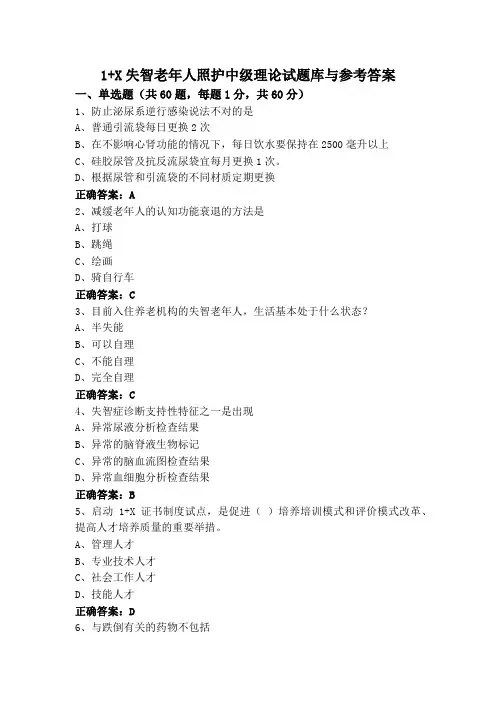 1+X 失智老年人照护中级理论试题库与参考答案

一、单选题（共 60 题，每题 1 分，共 60 分）

1、防止泌尿系逆行感染说法不对的是

A、普通引流袋每日更换 2 次

B、在不影响心肾功能的情况下，每日饮水要保持在 2500 毫升以上

C、硅胶尿管及抗反流尿袋宜每月更换 1 次。

D、根据尿管和引流袋的不同材质定期更换

正确答案：A

2、减缓老年人的认知功能衰退的方法是

A、打球

B、跳绳

C、绘画

D、骑自行车

正确答案：C

3、目前入住养老机构的失智老年人，生活基本处于什么状态?

A、半失能

B、可以自理

C、不能自理

D、完全自理

正确答案：C

4、失智症诊断支持性特征之一是出现

A、异常尿液分析检查结果

B、异常的脑脊液生物标记

C、异常的脑血流图检查结果

D、异常血细胞分析检查结果

正确答案：B

5、启动 1+X 证书制度试点，是促进（ ）培养培训模式和评价模式改革、提高人才培养质量的重要举措。

A、管理人才

B、专业技术人才

C、社会工作人才

D、技能人才

正确答案：D

6、与跌倒有关的药物不包括